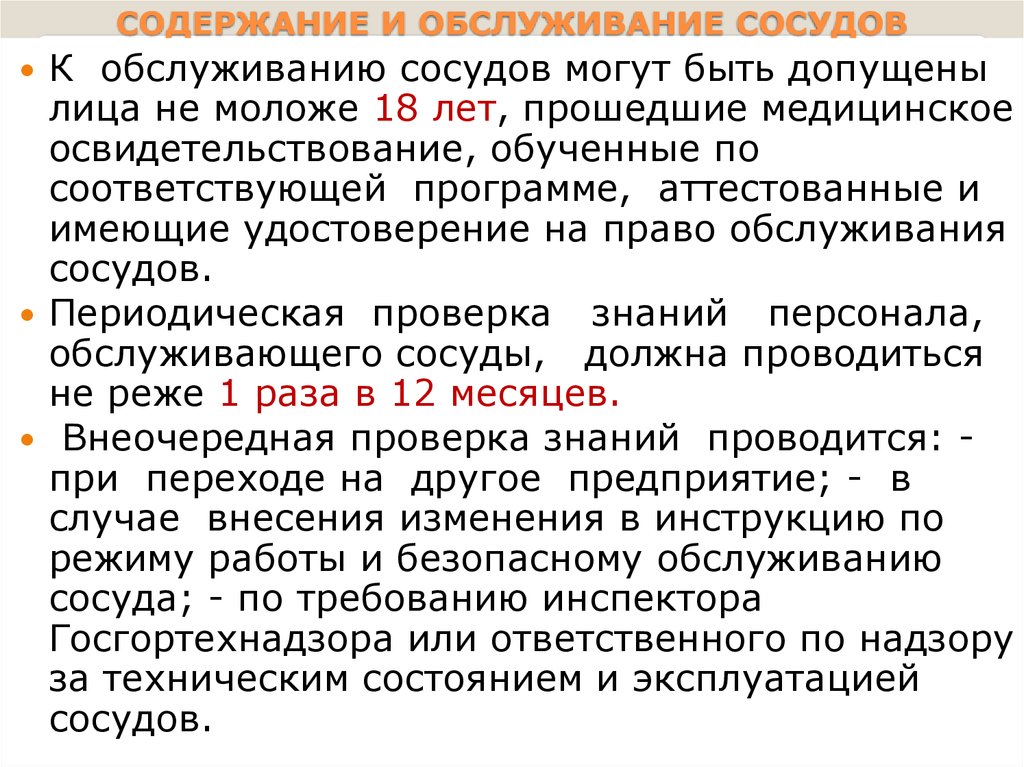 СОДЕРЖАНИЕ И ОБСЛУЖИВАНИЕ СОСУДОВ

• К обслуживанию сосудов могут быть допущены лица не моложе 18 лет, прошедшие медицинское освидетельствование, обученные по соответствующей программе, аттестованные и имеющие удостоверение на право обслуживания сосудов.

• Периодическая проверка знаний персонала, обслуживающего сосуды, должна проводиться не реже 1 раза в 12 месяцев.

• Внеочередная проверка знаний проводится: - при переходе на другое предприятие; - в случае внесения изменения в инструкцию по режиму работы и безопасному обслуживанию сосуда; - по требованию инспектора Госгортехнадзора или ответственного по надзору за техническим состоянием и эксплуатацией сосудов.